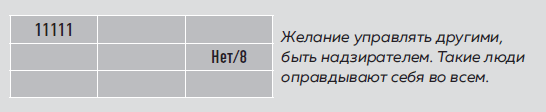 | 11111 | | |
|---|---|---|
| | | Нет/8 |
| | | |

Желание управлять другими, быть надзирателем. Такие люди оправдывают себя во всем.